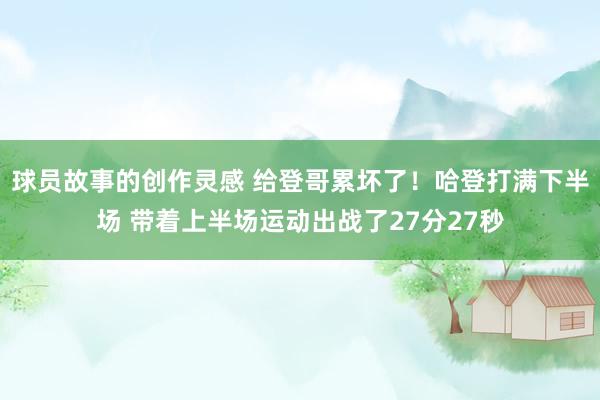 球员故事的创作灵感 给登哥累坏了！哈登打满下半场 带着上半场运动出战了27分27秒